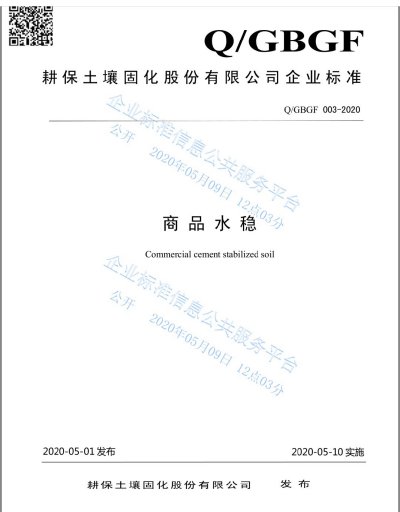 Q/GBGF

耕保土壤固化股份有限公司企业标准

Q/GBGF 003-2020

企业标准信息公共服务平台
公开 2020年05月09日 12点03分

商品水稳

Commercial cement stabilized soil

企业标准信息公共服务平台
公开 2020年05月09日 12点03分

2020-05-01 发布

2020-05-10 实施

耕保土壤固化股份有限公司 发布